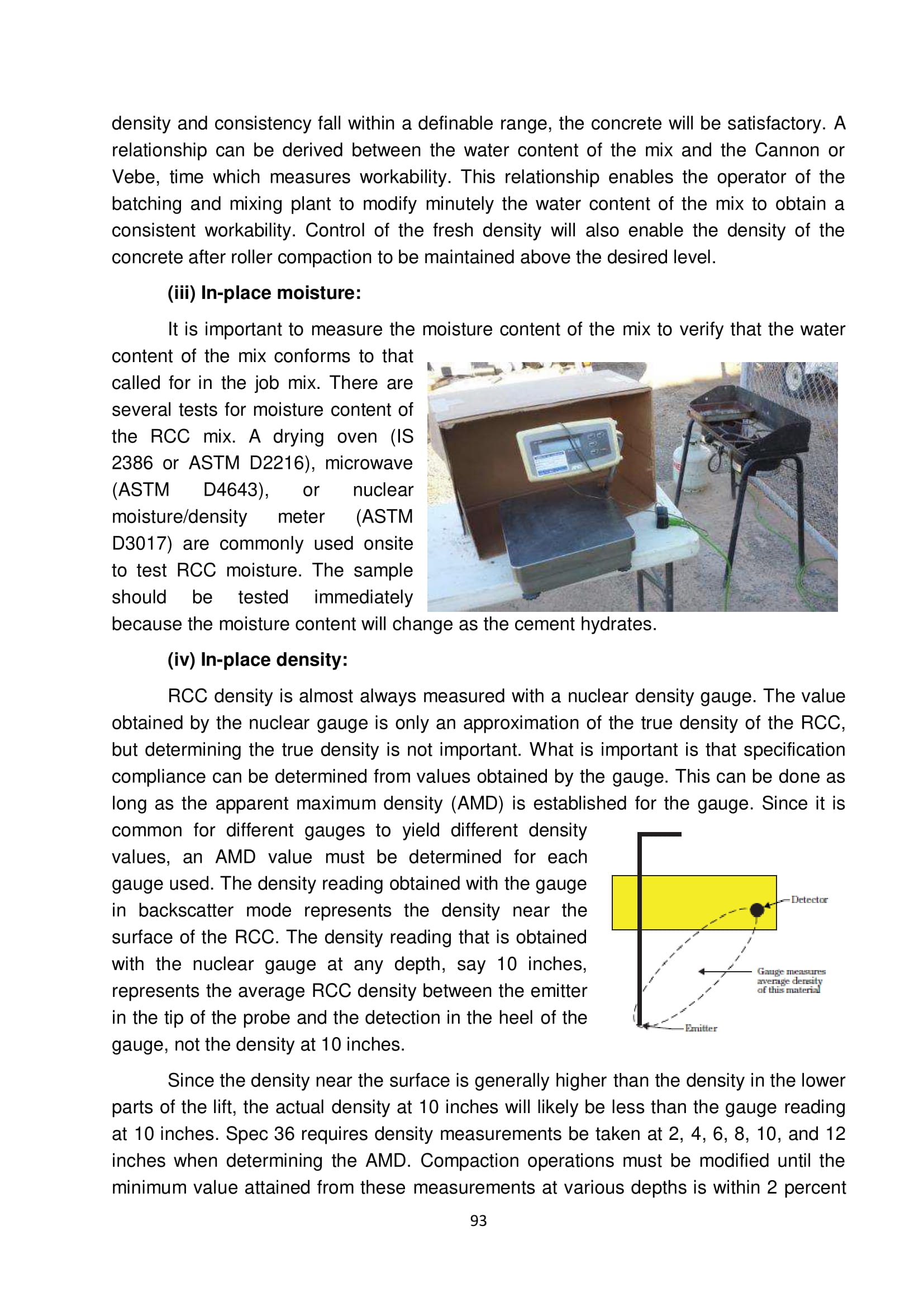 density and consistency fall within a definable range, the concrete will be satisfactory. A relationship can be derived between the water content of the mix and the Cannon or Vebe, time which measures workability. This relationship enables the operator of the batching and mixing plant to modify minutely the water content of the mix to obtain a consistent workability. Control of the fresh density will also enable the density of the concrete after roller compaction to be maintained above the desired level.

(iii) In-place moisture:

It is important to measure the moisture content of the mix to verify that the water content of the mix conforms to that called for in the job mix. There are several tests for moisture content of the RCC mix. A drying oven (IS 2386 or ASTM D2216), microwave (ASTM D4643), or nuclear moisture/density meter (ASTM D3017) are commonly used onsite to test RCC moisture. The sample should be tested immediately because the moisture content will change as the cement hydrates.

(iv) In-place density:

RCC density is almost always measured with a nuclear density gauge. The value obtained by the nuclear gauge is only an approximation of the true density of the RCC, but determining the true density is not important. What is important is that specification compliance can be determined from values obtained by the gauge. This can be done as long as the apparent maximum density (AMD) is established for the gauge. Since it is common for different gauges to yield different density values, an AMD value must be determined for each gauge used. The density reading obtained with the gauge in backscatter mode represents the density near the surface of the RCC. The density reading that is obtained with the nuclear gauge at any depth, say 10 inches, represents the average RCC density between the emitter in the tip of the probe and the detection in the heel of the gauge, not the density at 10 inches.

Detector

Gauge measures average density of this material

Emitter

Since the density near the surface is generally higher than the density in the lower parts of the lift, the actual density at 10 inches will likely be less than the gauge reading at 10 inches. Spec 36 requires density measurements be taken at 2, 4, 6, 8, 10, and 12 inches when determining the AMD. Compaction operations must be modified until the minimum value attained from these measurements at various depths is within 2 percent

93